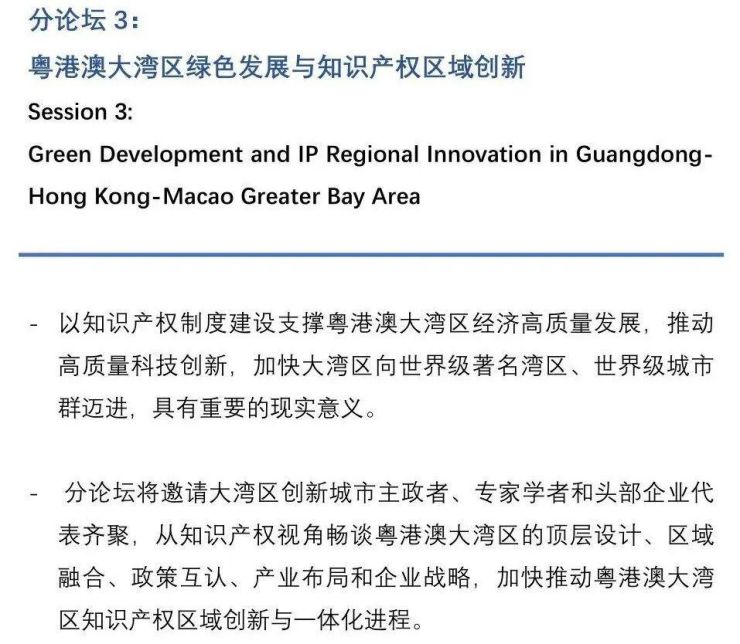 分论坛 3：
粤港澳大湾区绿色发展与知识产权区域创新
Session 3:
Green Development and IP Regional Innovation in Guangdong-Hong Kong-Macao Greater Bay Area

- 以知识产权制度建设支撑粤港澳大湾区经济高质量发展，推动高质量科技创新，加快大湾区向世界级著名湾区、世界级城市群迈进，具有重要的现实意义。

- 分论坛将邀请大湾区创新城市主政者、专家学者和头部企业代表齐聚，从知识产权视角畅谈粤港澳大湾区的顶层设计、区域融合、政策互认、产业布局和企业战略，加快推动粤港澳大湾区知识产权区域创新与一体化进程。